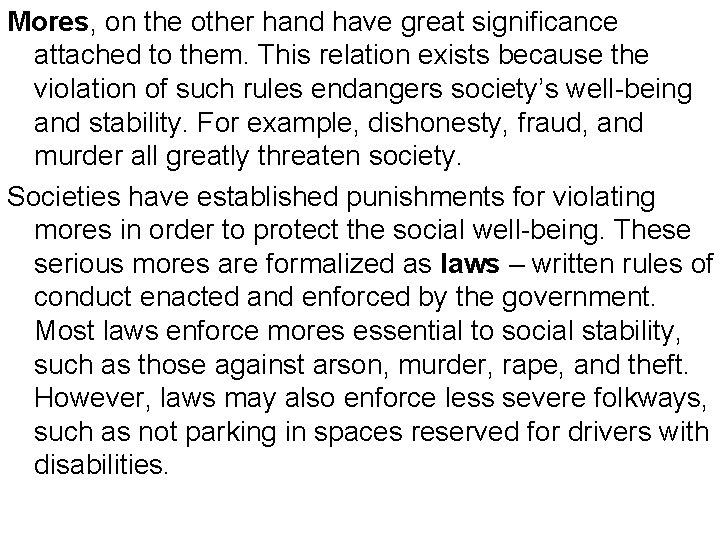 Mores, on the other hand have great significance attached to them. This relation exists because the violation of such rules endangers society's well-being and stability. For example, dishonesty, fraud, and murder all greatly threaten society.

Societies have established punishments for violating mores in order to protect the social well-being. These serious mores are formalized as laws – written rules of conduct enacted and enforced by the government. Most laws enforce mores essential to social stability, such as those against arson, murder, rape, and theft. However, laws may also enforce less severe folkways, such as not parking in spaces reserved for drivers with disabilities.